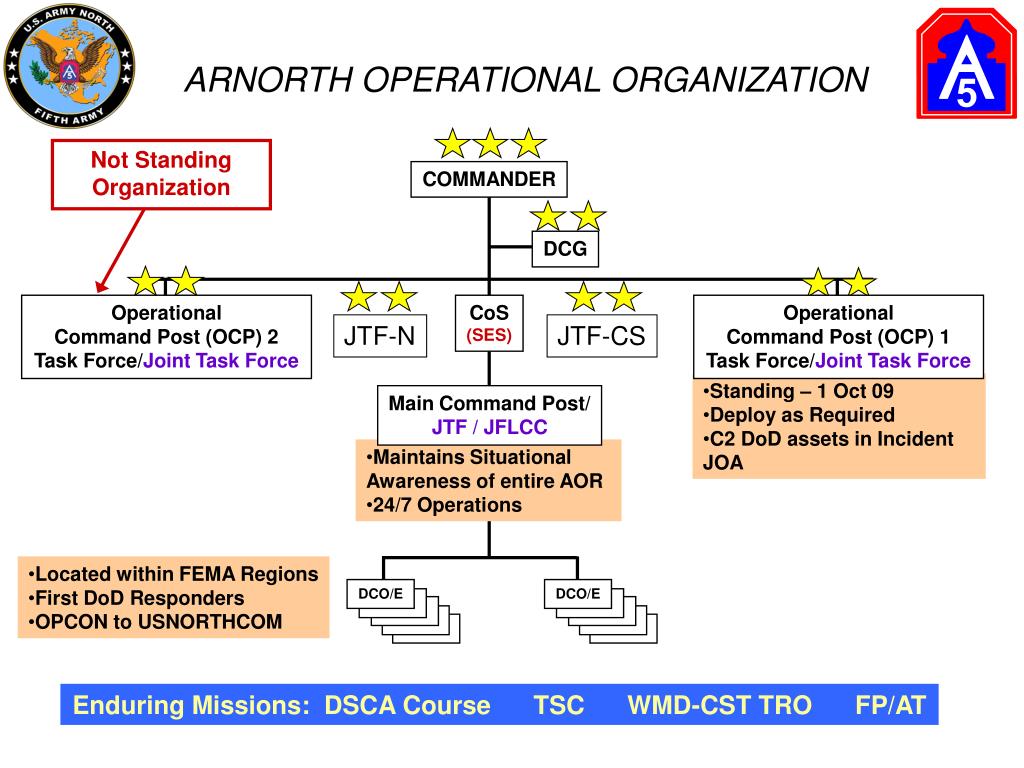 U.S. ARMY NORTH
FIFTH ARMY

ARNORTH OPERATIONAL ORGANIZATION

A
5

Not Standing Organization

COMMANDER

DCG

Operational Command Post (OCP) 2 Task Force/Joint Task Force

JTF-N

CoS (SES)

JTF-CS

Operational Command Post (OCP) 1 Task Force/Joint Task Force

•Standing – 1 Oct 09
•Deploy as Required
•C2 DoD assets in Incident JOA

Main Command Post/ JTF / JFLCC

•Maintains Situational Awareness of entire AOR
•24/7 Operations

•Located within FEMA Regions
•First DoD Responders
•OPCON to USNORTHCOM

DCO/E

DCO/E

Enduring Missions: DSCA Course TSC WMD-CST TRO FP/AT